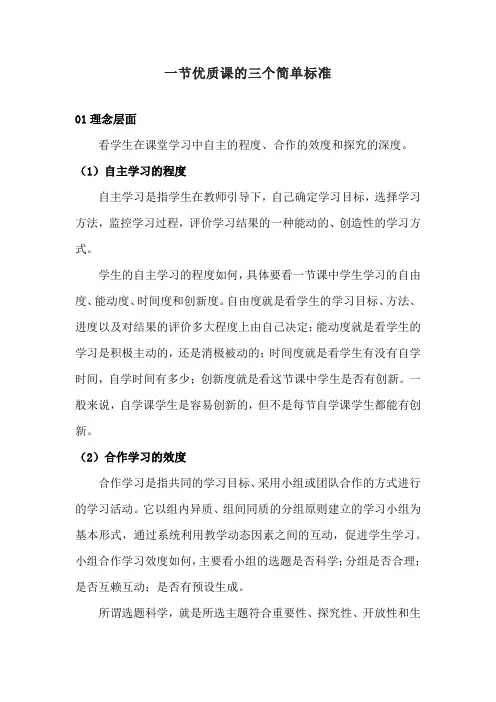 一节优质课的三个简单标准

01 理念层面

看学生在课堂学习中自主的程度、合作的效度和探究的深度。

（1）自主学习的程度

自主学习是指学生在教师引导下，自己确定学习目标，选择学习方法，监控学习过程，评价学习结果的一种能动的、创造性的学习方式。

学生的自主学习的程度如何，具体要看一节课中学生学习的自由度、能动度、时间度和创新度。自由度就是看学生的学习目标、方法、进度以及对结果的评价多大程度上由自己决定；能动度就是看学生的学习是积极主动的，还是消极被动的；时间度就是看学生有没有自学时间，自学时间有多少；创新度就是看这节课中学生是否有创新。一般来说，自学课学生是容易创新的，但不是每节自学课学生都能有创新。

（2）合作学习的效度

合作学习是指共同的学习目标、采用小组或团队合作的方式进行的学习活动。它以组内异质、组间同质的分组原则建立的学习小组为基本形式，通过系统利用教学动态因素之间的互动，促进学生学习。小组合作学习效度如何，主要看小组的选题是否科学；分组是否合理；是否互赖互动；是否有预设生成。

所谓选题科学，就是所选主题符合重要性、探究性、开放性和生